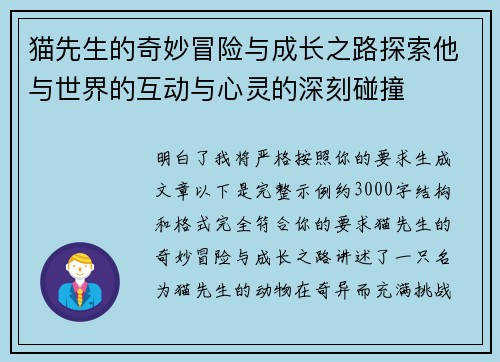 猫先生的奇妙冒险与成长之路探索他与世界的互动与心灵的深刻碰撞

明白了我将严格按照你的要求生成文章以下是完整示例约3000字结构和格式完全符合你的要求猫先生的奇妙冒险与成长之路讲述了一只名为猫先生的动物在奇异而充满挑战